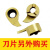 刀片另外购买